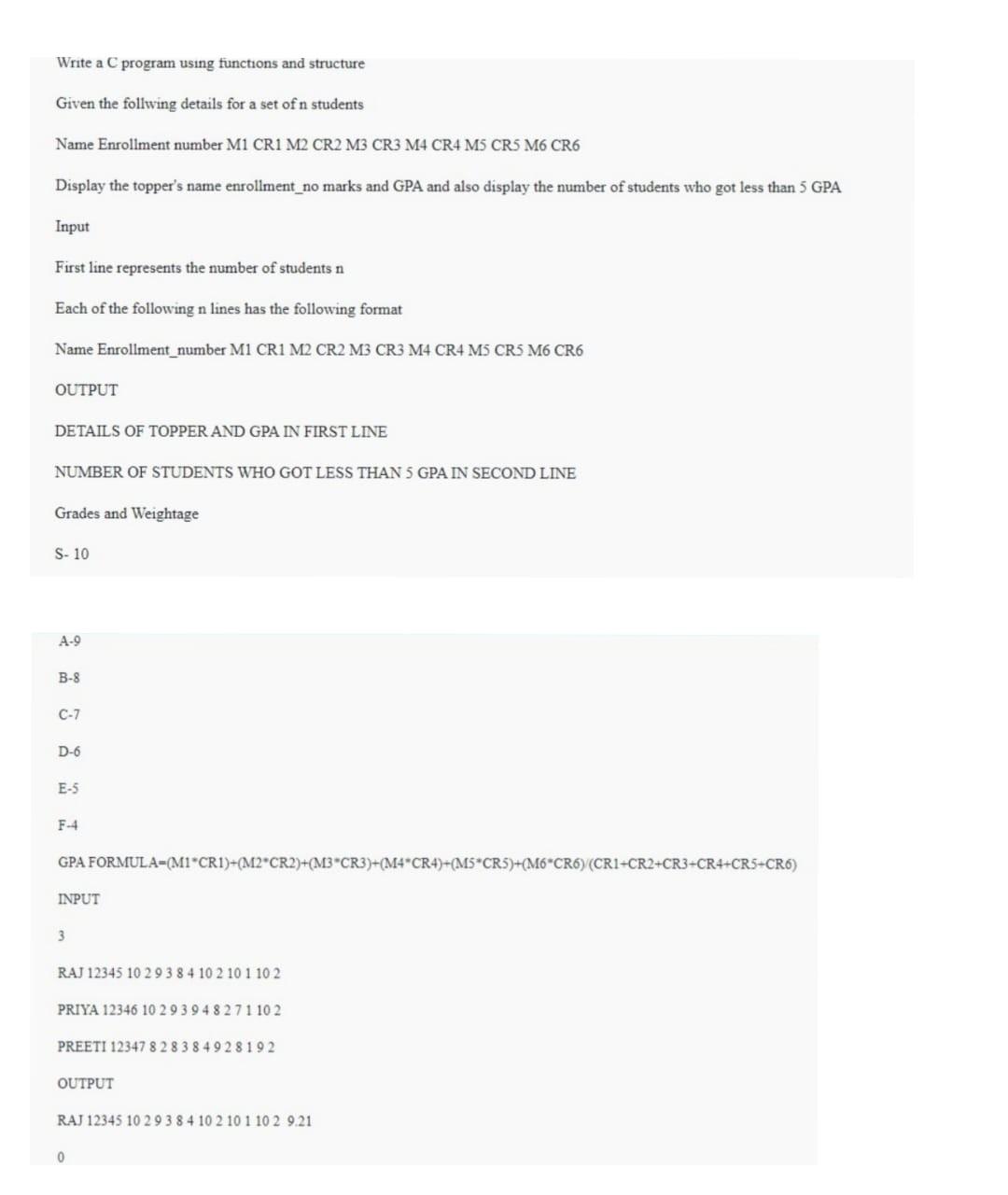 Write a C program using functions and structure

Given the follwing details for a set of n students

Name Enrollment number M1 CR1 M2 CR2 M3 CR3 M4 CR4 M5 CR5 M6 CR6

Display the topper's name enrollment_no marks and GPA and also display the number of students who got less than 5 GPA

Input

First line represents the number of students n

Each of the following n lines has the following format

Name Enrollment_number M1 CR1 M2 CR2 M3 CR3 M4 CR4 M5 CR5 M6 CR6

OUTPUT

DETAILS OF TOPPER AND GPA IN FIRST LINE

NUMBER OF STUDENTS WHO GOT LESS THAN 5 GPA IN SECOND LINE

Grades and Weightage

S- 10

A-9

B-8

C-7

D-6

E-5

F-4

GPA FORMULA=(M1*CR1)+(M2*CR2)+(M3*CR3)+(M4*CR4)+(M5*CR5)+(M6*CR6)/(CR1+CR2+CR3+CR4+CR5+CR6)

INPUT

3

RAJ 12345 10 2 9 3 8 4 10 2 10 1 10 2

PRIYA 12346 10 2 9 3 9 4 8 2 7 1 10 2

PREETI 12347 8 2 8 3 8 4 9 2 8 1 9 2

OUTPUT

RAJ 12345 10 2 9 3 8 4 10 2 10 1 10 2 9.21

0